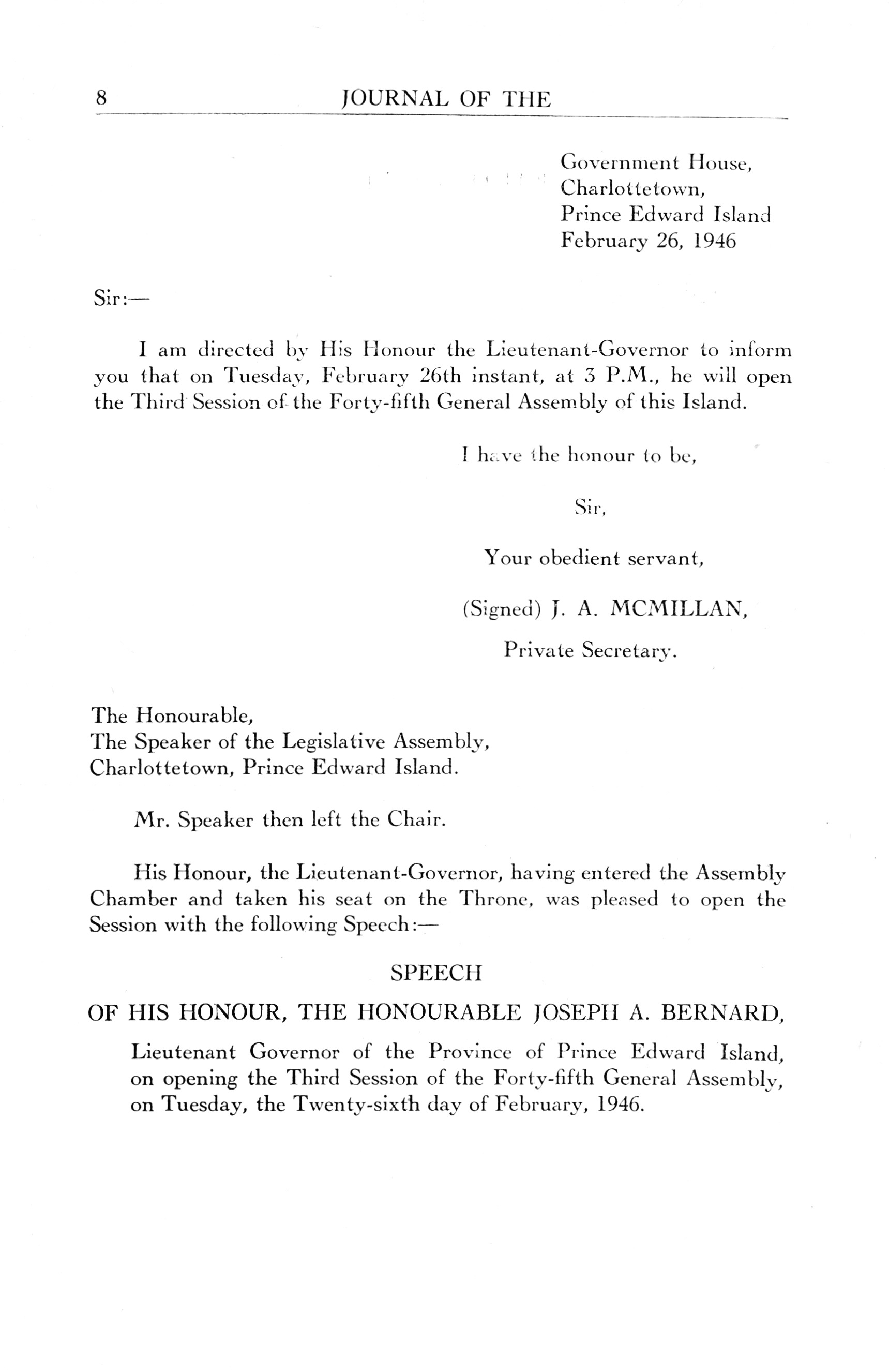 8 JOURNAL OF THE

Government House,
Charlottetown,
Prince Edward Island
February 26, 1946

Sir:—

I am directed by His Honour the Lieutenant-Governor to inform you that on Tuesday, February 26th instant, at 3 P.M., he will open the Third Session of the Forty-fifth General Assembly of this Island.

I have the honour to be,

Sir,

Your obedient servant,

(Signed) J. A. MCMILLAN,

Private Secretary.

The Honourable,
The Speaker of the Legislative Assembly,
Charlottetown, Prince Edward Island.

Mr. Speaker then left the Chair.

His Honour, the Lieutenant-Governor, having entered the Assembly Chamber and taken his seat on the Throne, was pleased to open the Session with the following Speech:—

SPEECH

OF HIS HONOUR, THE HONOURABLE JOSEPH A. BERNARD,

Lieutenant Governor of the Province of Prince Edward Island, on opening the Third Session of the Forty-fifth General Assembly, on Tuesday, the Twenty-sixth day of February, 1946.